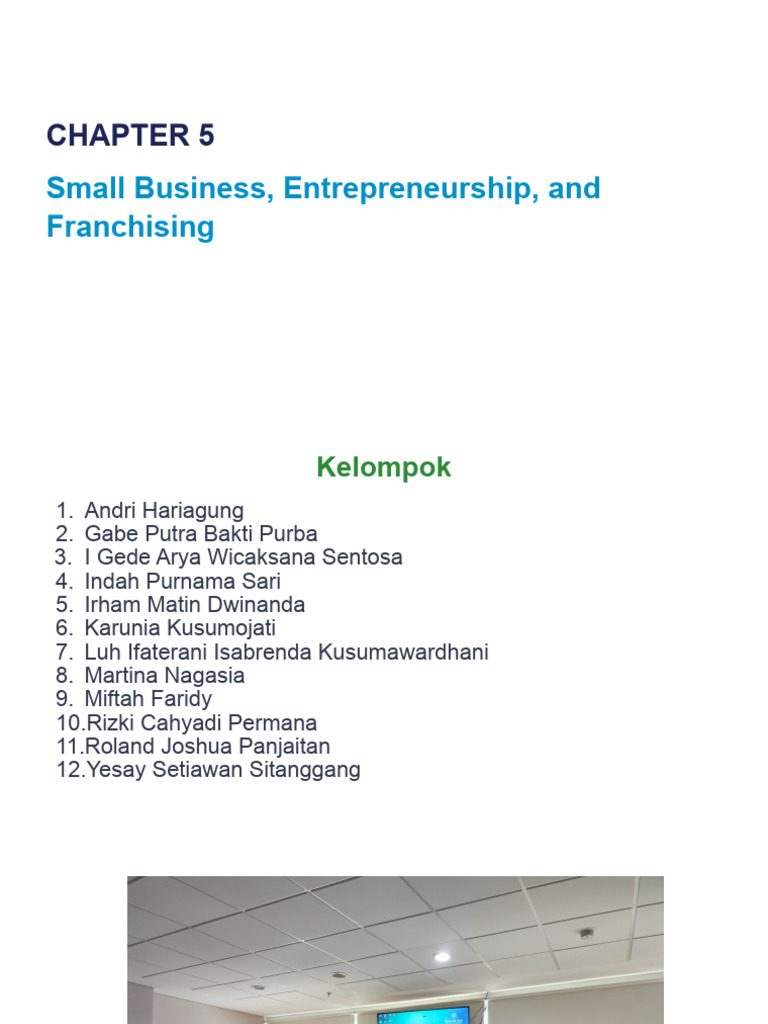 CHAPTER 5

Small Business, Entrepreneurship, and Franchising

Kelompok

1. Andri Hariagung
2. Gabe Putra Bakti Purba
3. I Gede Arya Wicaksana Sentosa
4. Indah Purnama Sari
5. Irham Matin Dwinanda
6. Karunia Kusumojati
7. Luh Ifaterani Isabrenda Kusumawardhani
8. Martina Nagasia
9. Miftah Faridy
10.Rizki Cahyadi Permana
11.Roland Joshua Panjaitan
12.Yesay Setiawan Sitanggang